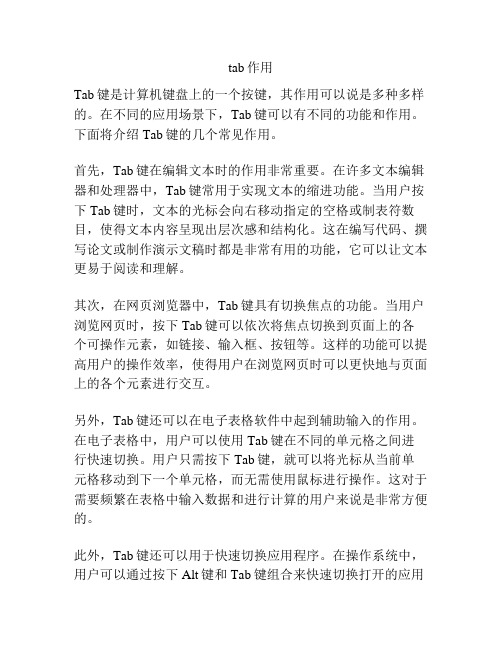 tab 作用

Tab 键是计算机键盘上的一个按键，其作用可以说是多种多样的。在不同的应用场景下，Tab 键可以有不同的功能和作用。下面将介绍 Tab 键的几个常见作用。

首先，Tab 键在编辑文本时的作用非常重要。在许多文本编辑器和处理器中，Tab 键常用于实现文本的缩进功能。当用户按下 Tab 键时，文本的光标会向右移动指定的空格或制表符数目，使得文本内容呈现出层次感和结构化。这在编写代码、撰写论文或制作演示文稿时都是非常有用的功能，它可以让文本更易于阅读和理解。

其次，在网页浏览器中，Tab 键具有切换焦点的功能。当用户浏览网页时，按下 Tab 键可以依次将焦点切换到页面上的各个可操作元素，如链接、输入框、按钮等。这样的功能可以提高用户的操作效率，使得用户在浏览网页时可以更快地与页面上的各个元素进行交互。

另外，Tab 键还可以在电子表格软件中起到辅助输入的作用。在电子表格中，用户可以使用 Tab 键在不同的单元格之间进行快速切换。用户只需按下 Tab 键，就可以将光标从当前单元格移动到下一个单元格，而无需使用鼠标进行操作。这对于需要频繁在表格中输入数据和进行计算的用户来说是非常方便的。

此外，Tab 键还可以用于快速切换应用程序。在操作系统中，用户可以通过按下 Alt 键和 Tab 键组合来快速切换打开的应用